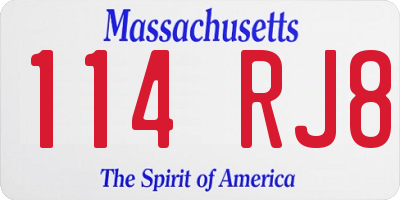 Massachusetts
114 RJ8
The Spirit of America